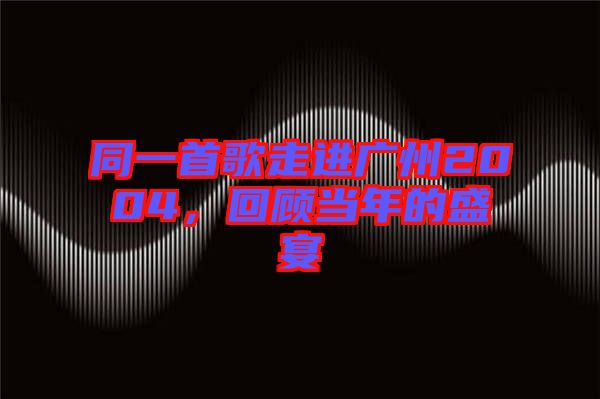 同一首歌走进广州2004，回顾当年的盛宴